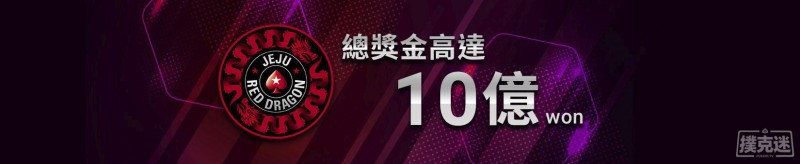 JEJU
RED DRAGON

總獎金高達
10億 won

撲克迷